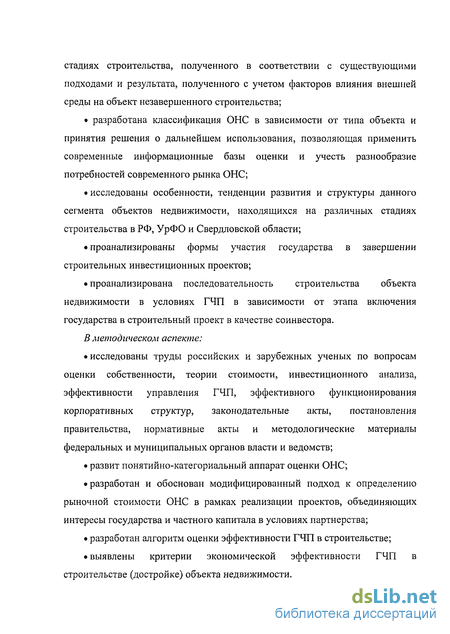 стадиях строительства, полученного в соответствии с существующими подходами и результата, полученного с учетом факторов влияния внешней среды на объект незавершенного строительства;

• разработана классификация ОНС в зависимости от типа объекта и принятия решения о дальнейшем использования, позволяющая применить современные информационные базы оценки и учесть разнообразие потребностей современного рынка ОНС;

• исследованы особенности, тенденции развития и структуры данного сегмента объектов недвижимости, находящихся на различных стадиях строительства в РФ, УрФО и Свердловской области;

• проанализированы формы участия государства в завершении строительных инвестиционных проектов;

• проанализирована последовательность строительства объекта недвижимости в условиях ГЧП в зависимости от этапа включения государства в строительный проект в качестве соинвестора.

В методическом аспекте:

• исследованы труды российских и зарубежных ученых по вопросам оценки собственности, теории стоимости, инвестиционного анализа, эффективности управления ГЧП, эффективного функционирования корпоративных структур, законодательные акты, постановления правительства, нормативные акты и методологические материалы федеральных и муниципальных органов власти и ведомств;

• развит понятийно-категориальный аппарат оценки ОНС;

• разработан и обоснован модифицированный подход к определению рыночной стоимости ОНС в рамках реализации проектов, объединяющих интересы государства и частного капитала в условиях партнерства;

• разработан алгоритм оценки эффективности ГЧП в строительстве;

• выявлены критерии экономической эффективности ГЧП в строительстве (достройке) объекта недвижимости.

dsLib.net
библиотека диссертаций